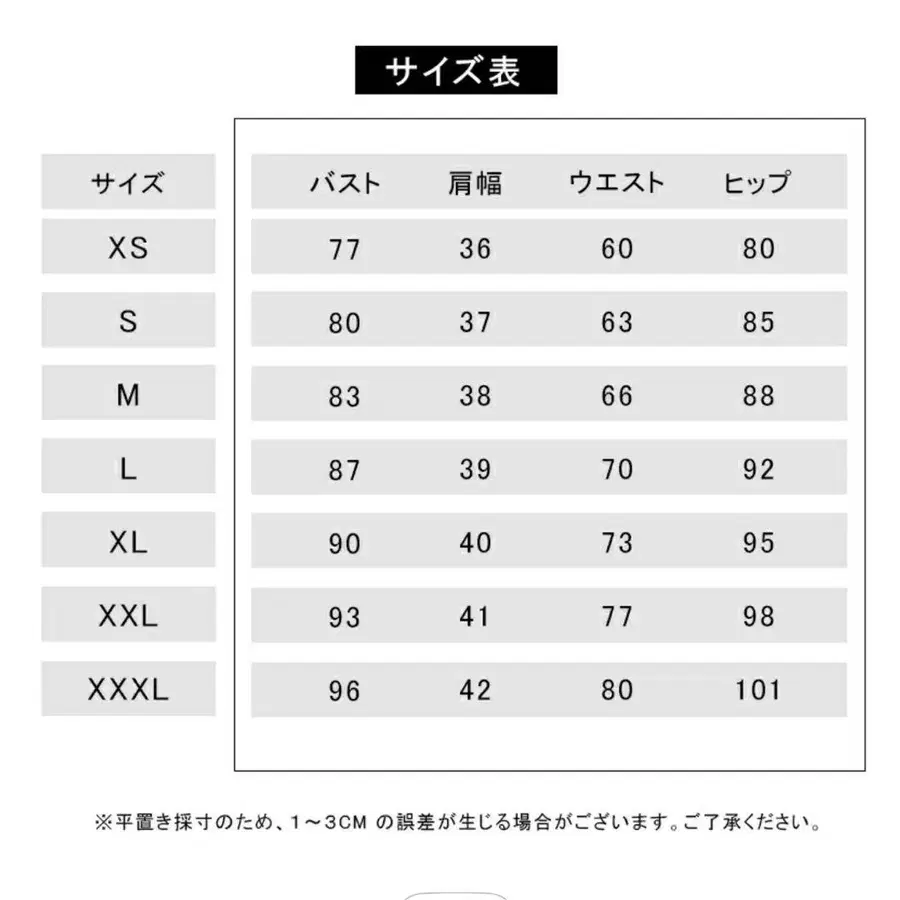 サイズ表

| サイズ | バスト | 肩幅 | ウエスト | ヒップ |
|---|---|---|---|---|
| XS | 77 | 36 | 60 | 80 |
| S | 80 | 37 | 63 | 85 |
| M | 83 | 38 | 66 | 88 |
| L | 87 | 39 | 70 | 92 |
| XL | 90 | 40 | 73 | 95 |
| XXL | 93 | 41 | 77 | 98 |
| XXXL | 96 | 42 | 80 | 101 |

※平置き採寸のため、1～3CM の誤差が生じる場合がございます。ご了承ください。